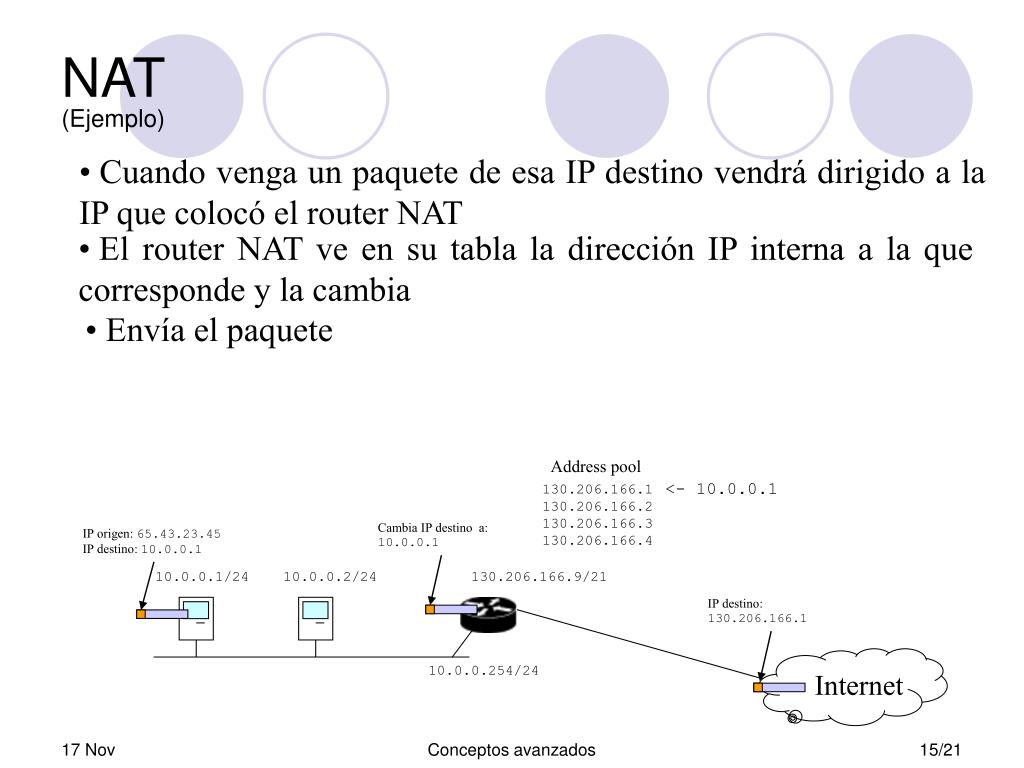 NAT
(Ejemplo)

• Cuando venga un paquete de esa IP destino vendrá dirigido a la IP que colocó el router NAT

• El router NAT ve en su tabla la dirección IP interna a la que corresponde y la cambia

• Envía el paquete

Address pool
130.206.166.1 <- 10.0.0.1
130.206.166.2
130.206.166.3
130.206.166.4

IP origen: 65.43.23.45
IP destino: 10.0.0.1

Cambia IP destino a: 10.0.0.1

10.0.0.1/24
10.0.0.2/24
130.206.166.9/21

IP destino: 130.206.166.1

10.0.0.254/24

Internet

17 Nov
Conceptos avanzados
15/21